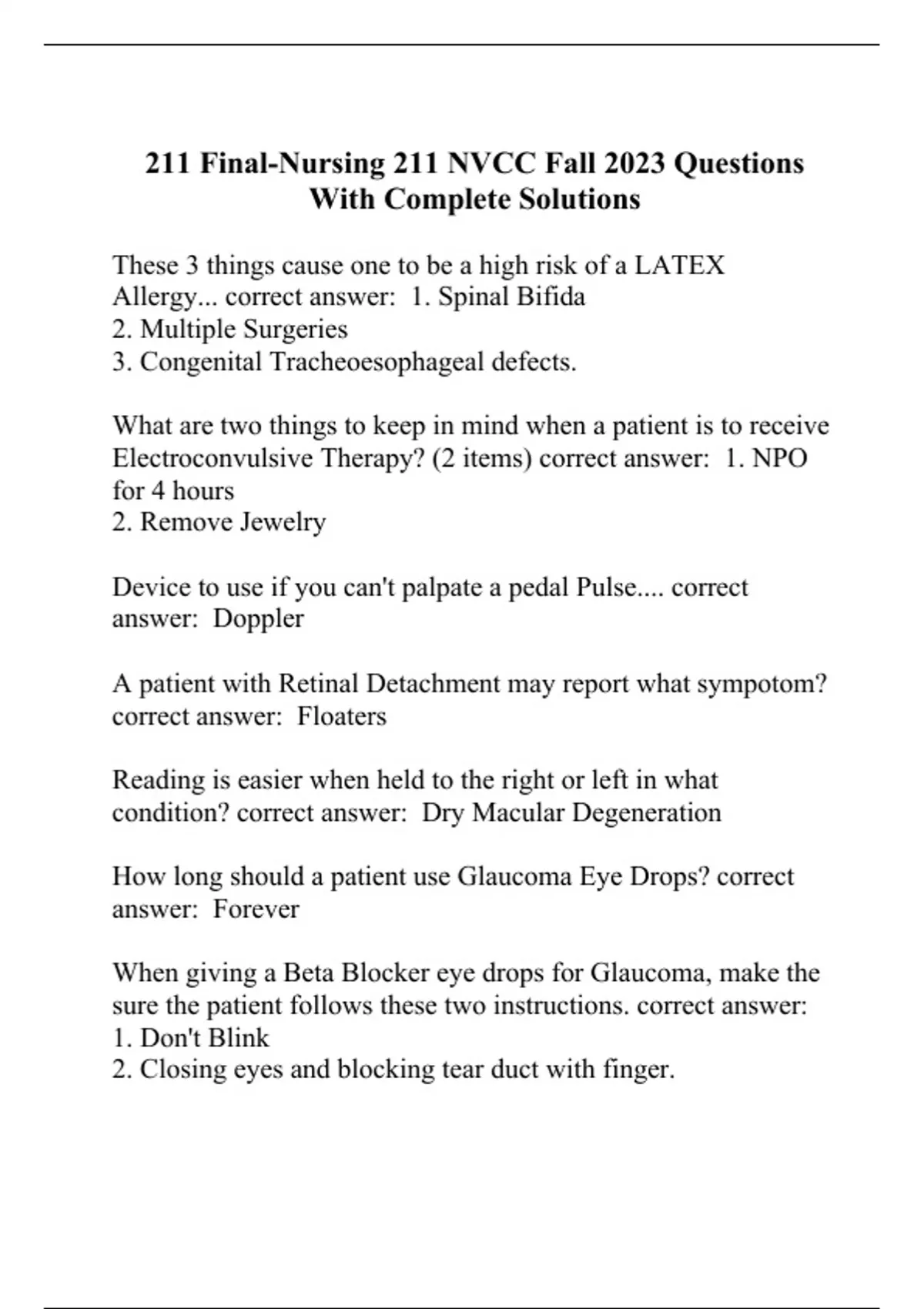 211 Final-Nursing 211 NVCC Fall 2023 Questions With Complete Solutions

These 3 things cause one to be a high risk of a LATEX Allergy... correct answer:  1. Spinal Bifida
2. Multiple Surgeries
3. Congenital Tracheoesophageal defects.

What are two things to keep in mind when a patient is to receive Electroconvulsive Therapy? (2 items) correct answer:  1. NPO for 4 hours
2. Remove Jewelry

Device to use if you can't palpate a pedal Pulse.... correct answer:  Doppler

A patient with Retinal Detachment may report what sympotom? correct answer:  Floaters

Reading is easier when held to the right or left in what condition? correct answer:  Dry Macular Degeneration

How long should a patient use Glaucoma Eye Drops? correct answer:  Forever

When giving a Beta Blocker eye drops for Glaucoma, make the sure the patient follows these two instructions. correct answer:
1. Don't Blink
2. Closing eyes and blocking tear duct with finger.